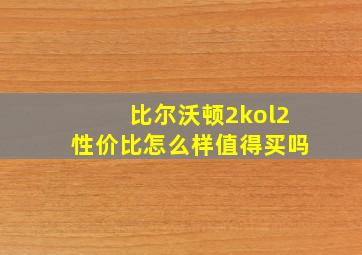 比尔沃顿2kol2
性价比怎么样值得买吗